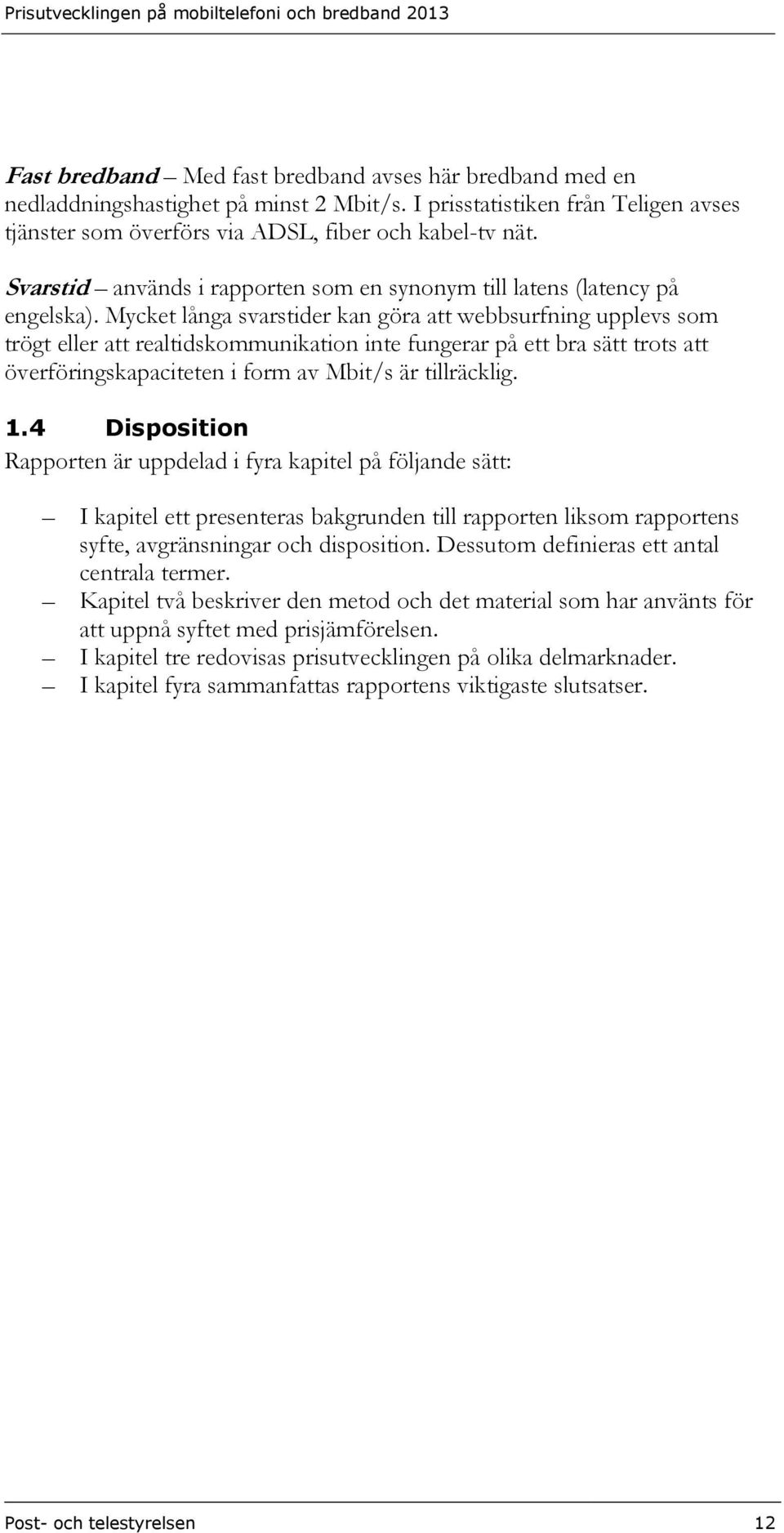 Prisutvecklingen på mobiltelefoni och bredband 2013

Fast bredband – Med fast bredband avses här bredband med en nedladdningshastighet på minst 2 Mbit/s. I prisstatistiken från Teligen avses tjänster som överförs via ADSL, fiber och kabel-tv nät.

Svarstid – används i rapporten som en synonym till latens (latency på engelska). Mycket långa svarstider kan göra att webbsurfning upplevs som trögt eller att realtidskommunikation inte fungerar på ett bra sätt trots att överföringskapaciteten i form av Mbit/s är tillräcklig.

1.4 Disposition

Rapporten är uppdelad i fyra kapitel på följande sätt:

– I kapitel ett presenteras bakgrunden till rapporten liksom rapportens syfte, avgränsningar och disposition. Dessutom definieras ett antal centrala termer.
– Kapitel två beskriver den metod och det material som har använts för att uppnå syftet med prisjämförelsen.
– I kapitel tre redovisas prisutvecklingen på olika delmarknader.
– I kapitel fyra sammanfattas rapportens viktigaste slutsatser.

Post- och telestyrelsen 12